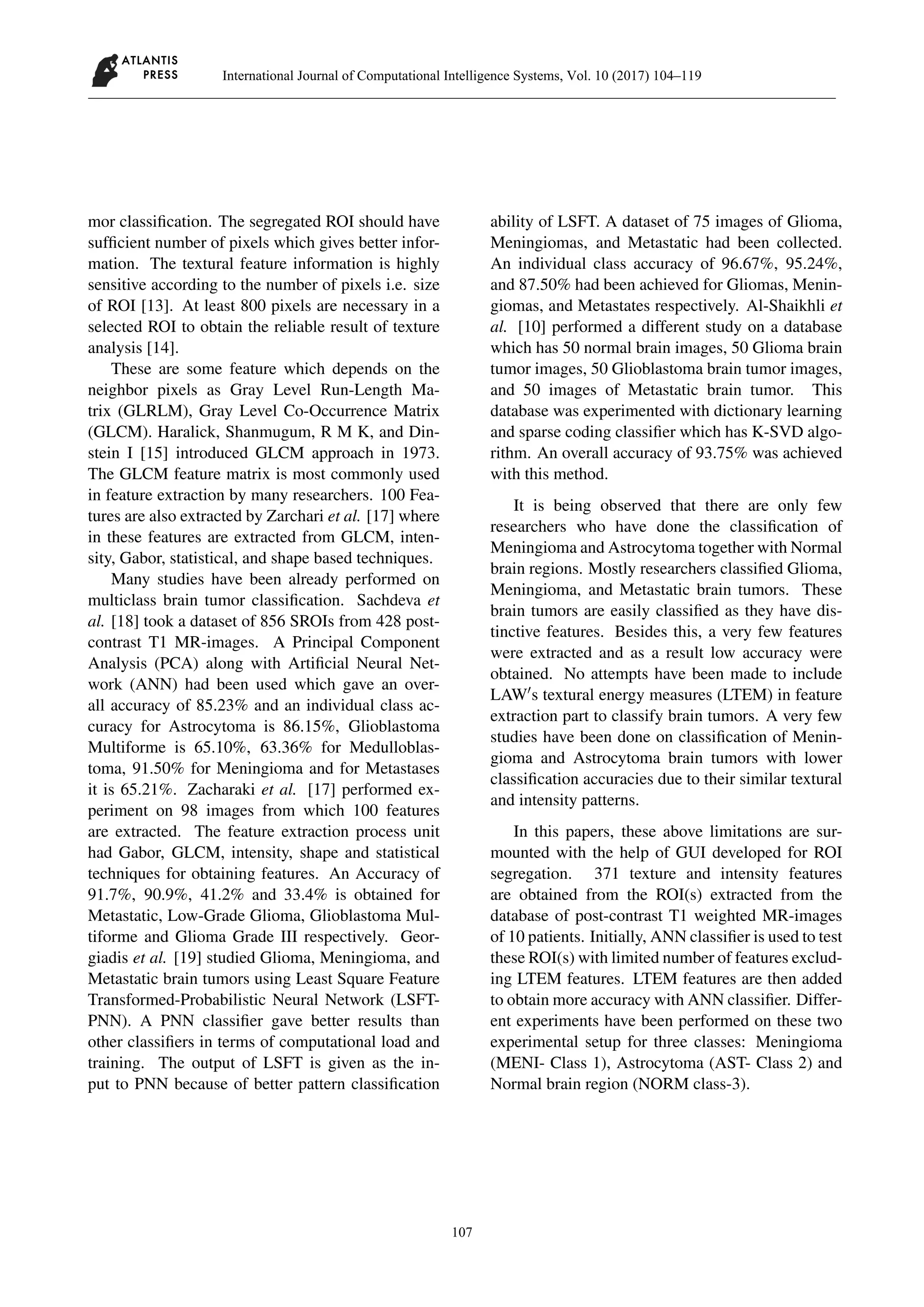 ATLANTIS PRESS

International Journal of Computational Intelligence Systems, Vol. 10 (2017) 104–119

mor classification. The segregated ROI should have sufficient number of pixels which gives better information. The textural feature information is highly sensitive according to the number of pixels i.e. size of ROI [13]. At least 800 pixels are necessary in a selected ROI to obtain the reliable result of texture analysis [14].

These are some feature which depends on the neighbor pixels as Gray Level Run-Length Matrix (GLRLM), Gray Level Co-Occurrence Matrix (GLCM). Haralick, Shanmugum, R M K, and Dinstein I [15] introduced GLCM approach in 1973. The GLCM feature matrix is most commonly used in feature extraction by many researchers. 100 Features are also extracted by Zarchari et al. [17] where in these features are extracted from GLCM, intensity, Gabor, statistical, and shape based techniques.

Many studies have been already performed on multiclass brain tumor classification. Sachdeva et al. [18] took a dataset of 856 SROIs from 428 post-contrast T1 MR-images. A Principal Component Analysis (PCA) along with Artificial Neural Network (ANN) had been used which gave an overall accuracy of 85.23% and an individual class accuracy for Astrocytoma is 86.15%, Glioblastoma Multiforme is 65.10%, 63.36% for Medulloblastoma, 91.50% for Meningioma and for Metastases it is 65.21%. Zacharaki et al. [17] performed experiment on 98 images from which 100 features are extracted. The feature extraction process unit had Gabor, GLCM, intensity, shape and statistical techniques for obtaining features. An Accuracy of 91.7%, 90.9%, 41.2% and 33.4% is obtained for Metastatic, Low-Grade Glioma, Glioblastoma Multiforme and Glioma Grade III respectively. Georgiadis et al. [19] studied Glioma, Meningioma, and Metastatic brain tumors using Least Square Feature Transformed-Probabilistic Neural Network (LSFT-PNN). A PNN classifier gave better results than other classifiers in terms of computational load and training. The output of LSFT is given as the input to PNN because of better pattern classification ability of LSFT. A dataset of 75 images of Glioma, Meningiomas, and Metastatic had been collected. An individual class accuracy of 96.67%, 95.24%, and 87.50% had been achieved for Gliomas, Meningiomas, and Metastates respectively. Al-Shaikhli et al. [10] performed a different study on a database which has 50 normal brain images, 50 Glioma brain tumor images, 50 Glioblastoma brain tumor images, and 50 images of Metastatic brain tumor. This database was experimented with dictionary learning and sparse coding classifier which has K-SVD algorithm. An overall accuracy of 93.75% was achieved with this method.

It is being observed that there are only few researchers who have done the classification of Meningioma and Astrocytoma together with Normal brain regions. Mostly researchers classified Glioma, Meningioma, and Metastatic brain tumors. These brain tumors are easily classified as they have distinctive features. Besides this, a very few features were extracted and as a result low accuracy were obtained. No attempts have been made to include LAW′s textural energy measures (LTEM) in feature extraction part to classify brain tumors. A very few studies have been done on classification of Meningioma and Astrocytoma brain tumors with lower classification accuracies due to their similar textural and intensity patterns.

In this papers, these above limitations are surmounted with the help of GUI developed for ROI segregation. 371 texture and intensity features are obtained from the ROI(s) extracted from the database of post-contrast T1 weighted MR-images of 10 patients. Initially, ANN classifier is used to test these ROI(s) with limited number of features excluding LTEM features. LTEM features are then added to obtain more accuracy with ANN classifier. Different experiments have been performed on these two experimental setup for three classes: Meningioma (MENI- Class 1), Astrocytoma (AST- Class 2) and Normal brain region (NORM class-3).

107